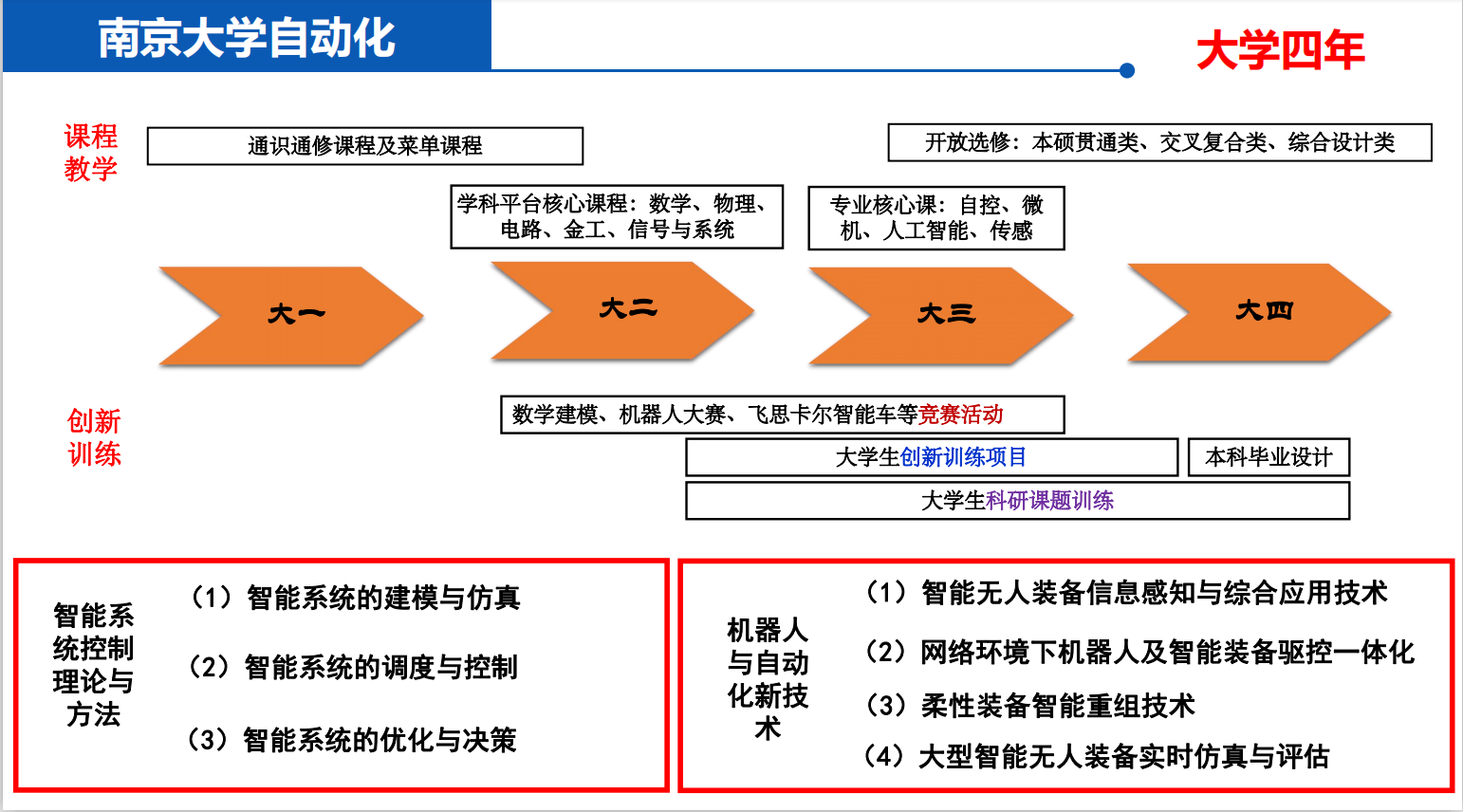 南京大学自动化

大学四年

课程教学

通识通修课程及菜单课程

开放选修：本硕贯通类、交叉复合类、综合设计类

学科平台核心课程：数学、物理、电路、金工、信号与系统

专业核心课：自控、微机、人工智能、传感

大一

大二

大三

大四

创新训练

数学建模、机器人大赛、飞思卡尔智能车等竞赛活动

大学生创新训练项目

本科毕业设计

大学生科研课题训练

智能系统控制理论与方法

（1）智能系统的建模与仿真

（2）智能系统的调度与控制

（3）智能系统的优化与决策

机器人与自动化新技术

（1）智能无人装备信息感知与综合应用技术

（2）网络环境下机器人及智能装备驱控一体化

（3）柔性装备智能重组技术

（4）大型智能无人装备实时仿真与评估